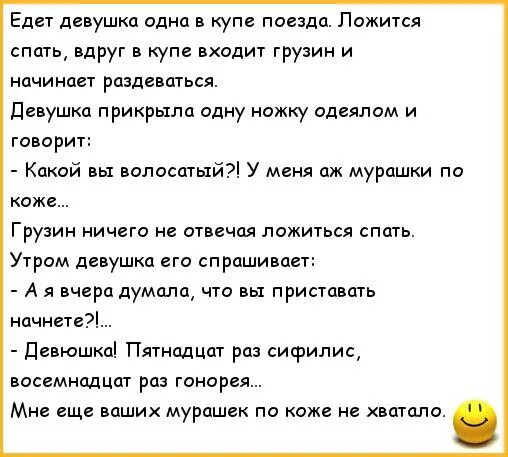 Едет девушка одна в купе поезда. Ложится спать, вдруг в купе входит грузин и начинает раздеваться.
Девушка прикрыла одну ножку одеялом и говорит:
- Какой вы волосатый?! У меня аж мурашки по коже...
Грузин ничего не отвечая ложиться спать.
Утром девушка его спрашивает:
- А я вчера думала, что вы приставать начнете?!...
- Девюшка! Пятнадцат раз сифилис, восемнадцат раз гонорея...
Мне еще ваших мурашек по коже не хватало.